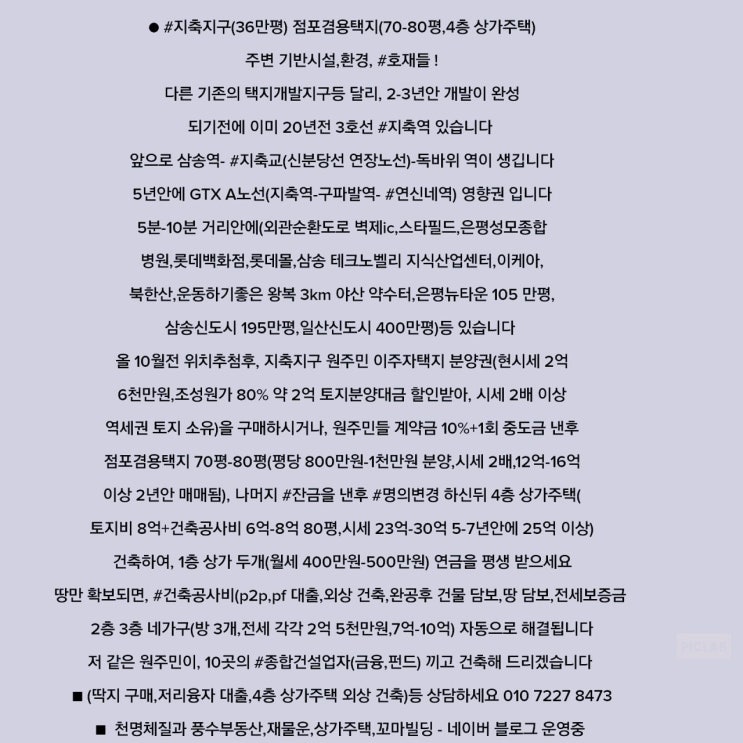 ● #지축지구(36만평) 점포겸용택지(70-80평,4층 상가주택)

주변 기반시설,환경, #호재들 !

다른 기존의 택지개발지구등 달리, 2-3년안 개발이 완성

되기전에 이미 20년전 3호선 #지축역 있습니다

앞으로 삼송역- #지축교(신분당선 연장노선)-독바위 역이 생깁니다

5년안에 GTX A노선(지축역-구파발역- #연신네역) 영향권 입니다

5분-10분 거리안에(외관순환도로 벽제ic,스타필드,은평성모종합

병원,롯데백화점,롯데몰,삼송 테크노벨리 지식산업센터,이케아,

북한산,운동하기좋은 왕복 3km 야산 약수터,은평뉴타운 105 만평,

삼송신도시 195만평,일산신도시 400만평)등 있습니다

올 10월전 위치추첨후, 지축지구 원주민 이주자택지 분양권(현시세 2억

6천만원,조성원가 80% 약 2억 토지분양대금 할인받아, 시세 2배 이상

역세권 토지 소유)을 구매하시거나, 원주민들 계약금 10%+1회 중도금 낸후

점포겸용택지 70평-80평(평당 800만원-1천만원 분양,시세 2배,12억-16억

이상 2년안 매매됨), 나머지 #잔금을 낸후 #명의변경 하신뒤 4층 상가주택(

토지비 8억+건축공사비 6억-8억 80평,시세 23억-30억 5-7년안에 25억 이상)

건축하여, 1층 상가 두개(월세 400만원-500만원) 연금을 평생 받으세요

땅만 확보되면, #건축공사비(p2p,pf 대출,외상 건축,완공후 건물 담보,땅 담보,전세보증금

2층 3층 네가구(방 3개,전세 각각 2억 5천만원,7억-10억) 자동으로 해결됩니다

저 같은 원주민이, 10곳의 #종합건설업자(금융,펀드) 끼고 건축해 드리겠습니다

■ (딱지 구매,저리융자 대출,4층 상가주택 외상 건축)등 상담하세요 010 7227 8473

■ 천명체질과 풍수부동산,재물운,상가주택,꼬마빌딩 - 네이버 블로그 운영중